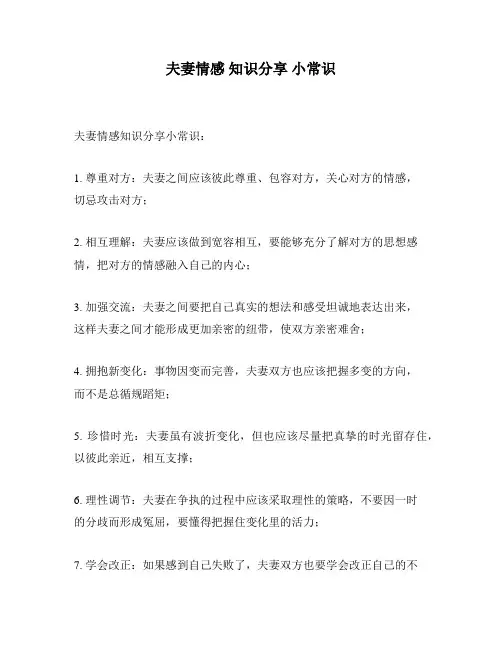 夫妻情感 知识分享 小常识

夫妻情感知识分享小常识：

1. 尊重对方：夫妻之间应该彼此尊重、包容对方，关心对方的情感，切忌攻击对方；

2. 相互理解：夫妻应该做到宽容相互，要能够充分了解对方的思想感情，把对方的情感融入自己的内心；

3. 加强交流：夫妻之间要把自己真实的想法和感受坦诚地表达出来，这样夫妻之间才能形成更加亲密的纽带，使双方亲密难舍；

4. 拥抱新变化：事物因变而完善，夫妻双方也应该把握多变的方向，而不是总循规蹈矩；

5. 珍惜时光：夫妻虽有波折变化，但也应该尽量把真挚的时光留存住，以彼此亲近，相互支撑；

6. 理性调节：夫妻在争执的过程中应该采取理性的策略，不要因一时的分歧而形成冤屈，要懂得把握住变化里的活力；

7. 学会改正：如果感到自己失败了，夫妻双方也要学会改正自己的不